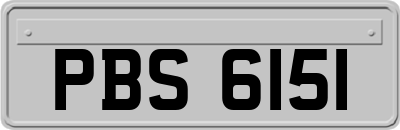 PBS 6151